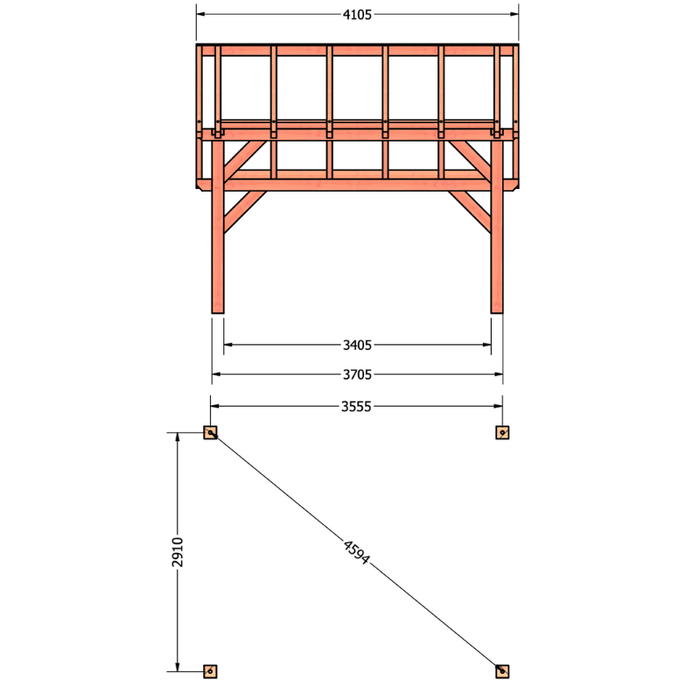 4105

3405

3705

3555

2910

4594